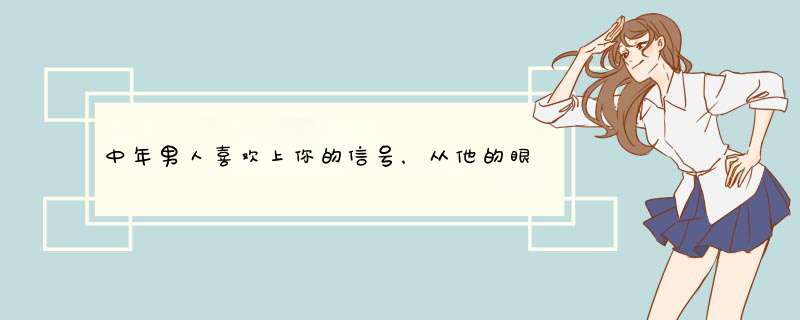 中年男人喜欢上你的信号，从他的眼